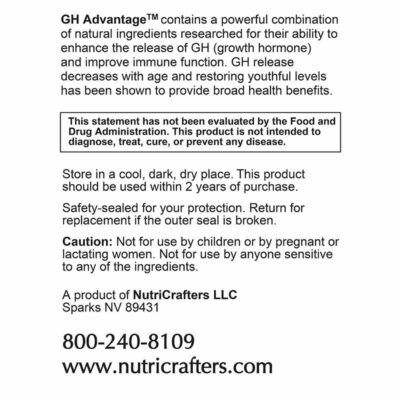 GH Advantage™ contains a powerful combination of natural ingredients researched for their ability to enhance the release of GH (growth hormone) and improve immune function. GH release decreases with age and restoring youthful levels has been shown to provide broad health benefits.

This statement has not been evaluated by the Food and Drug Administration. This product is not intended to diagnose, treat, cure, or prevent any disease.

Store in a cool, dark, dry place. This product should be used within 2 years of purchase.

Safety-sealed for your protection. Return for replacement if the outer seal is broken.

Caution: Not for use by children or by pregnant or lactating women. Not for use by anyone sensitive to any of the ingredients.

A product of NutriCrafters LLC
Sparks NV 89431

800-240-8109
www.nutricrafters.com